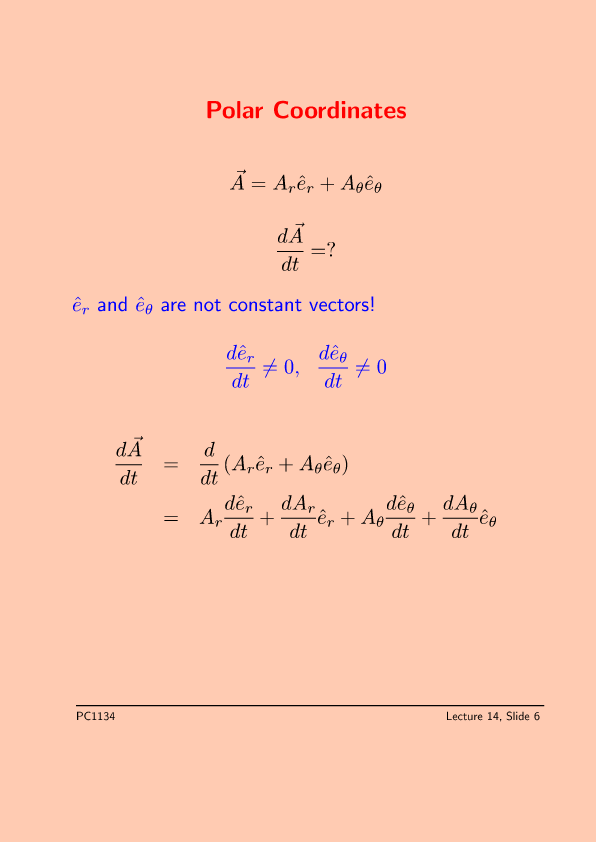 Polar Coordinates

$\vec{A} = A_r\hat{e}_r + A_\theta\hat{e}_\theta$

$\frac{d\vec{A}}{dt} = ?$

$\hat{e}_r$ and $\hat{e}_\theta$ are not constant vectors!

$\frac{d\hat{e}_r}{dt} \neq 0, \quad \frac{d\hat{e}_\theta}{dt} \neq 0$

$\frac{d\vec{A}}{dt} = \frac{d}{dt}(A_r\hat{e}_r + A_\theta\hat{e}_\theta)$
$= A_r\frac{d\hat{e}_r}{dt} + \frac{dA_r}{dt}\hat{e}_r + A_\theta\frac{d\hat{e}_\theta}{dt} + \frac{dA_\theta}{dt}\hat{e}_\theta$

PC1134

Lecture 14, Slide 6